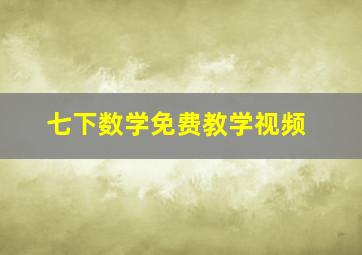 七下数学免费教学视频